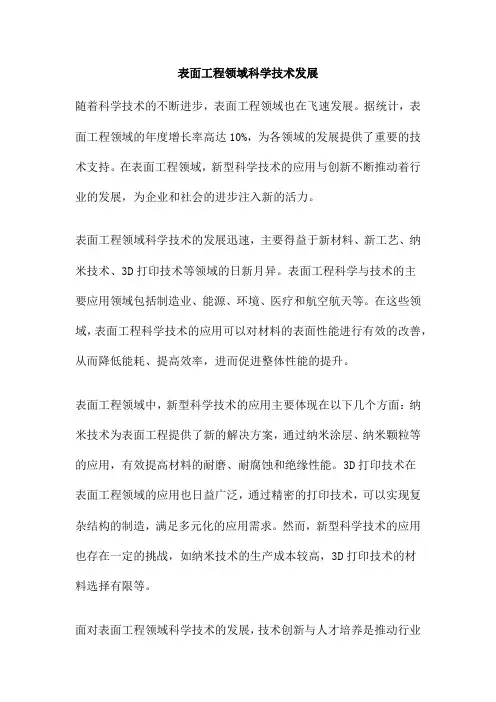 表面工程领域科学技术发展

随着科学技术的不断进步，表面工程领域也在飞速发展。据统计，表面工程领域的年度增长率高达 10%，为各领域的发展提供了重要的技术支持。在表面工程领域，新型科学技术的应用与创新不断推动着行业的发展，为企业和社会的进步注入新的活力。

表面工程领域科学技术的发展迅速，主要得益于新材料、新工艺、纳米技术、3D 打印技术等领域的日新月异。表面工程科学与技术的主要应用领域包括制造业、能源、环境、医疗和航空航天等。在这些领域，表面工程科学技术的应用可以对材料的表面性能进行有效的改善，从而降低能耗、提高效率，进而促进整体性能的提升。

表面工程领域中，新型科学技术的应用主要体现在以下几个方面：纳米技术为表面工程提供了新的解决方案，通过纳米涂层、纳米颗粒等的应用，有效提高材料的耐磨、耐腐蚀和绝缘性能。3D 打印技术在表面工程领域的应用也日益广泛，通过精密的打印技术，可以实现复杂结构的制造，满足多元化的应用需求。然而，新型科学技术的应用也存在一定的挑战，如纳米技术的生产成本较高，3D 打印技术的材料选择有限等。

面对表面工程领域科学技术的发展，技术创新与人才培养是推动行业